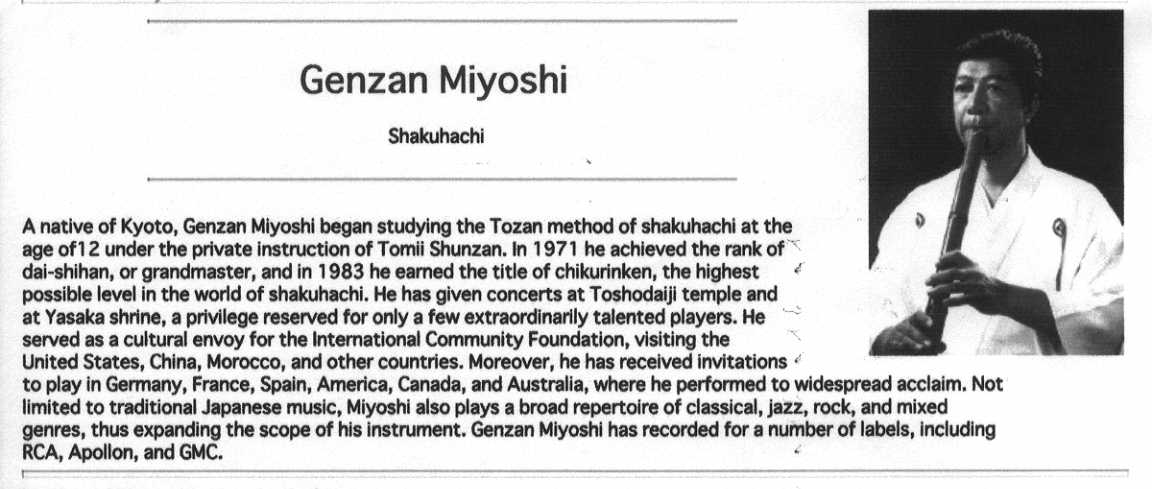 Genzan Miyoshi

Shakuhachi

A native of Kyoto, Genzan Miyoshi began studying the Tozan method of shakuhachi at the age of12 under the private instruction of Tomii Shunzan. In 1971 he achieved the rank of dai-shihan, or grandmaster, and in 1983 he earned the title of chikurinken, the highest possible level in the world of shakuhachi. He has given concerts at Toshodaiji temple and at Yasaka shrine, a privilege reserved for only a few extraordinarily talented players. He served as a cultural envoy for the International Community Foundation, visiting the United States, China, Morocco, and other countries. Moreover, he has received invitations to play in Germany, France, Spain, America, Canada, and Australia, where he performed to widespread acclaim. Not limited to traditional Japanese music, Miyoshi also plays a broad repertoire of classical, jazz, rock, and mixed genres, thus expanding the scope of his instrument. Genzan Miyoshi has recorded for a number of labels, including RCA, Apollon, and GMC.